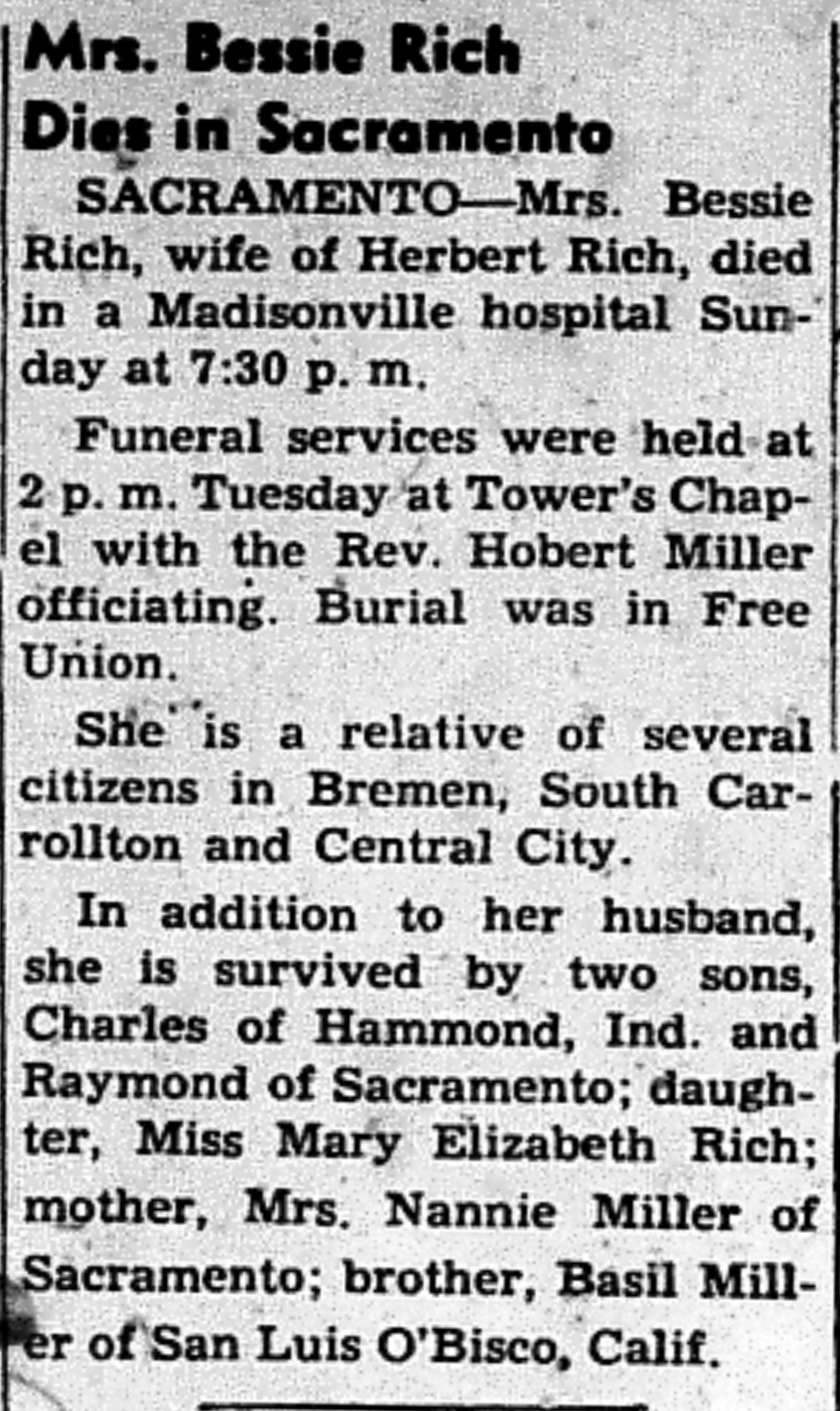 Mrs. Bessie Rich Dies in Sacramento

SACRAMENTO—Mrs. Bessie Rich, wife of Herbert Rich, died in a Madisonville hospital Sunday at 7:30 p. m.

Funeral services were held at 2 p. m. Tuesday at Tower's Chapel with the Rev. Hobert Miller officiating. Burial was in Free Union.

She is a relative of several citizens in Bremen, South Carrollton and Central City.

In addition to her husband, she is survived by two sons, Charles of Hammond, Ind. and Raymond of Sacramento; daughter, Miss Mary Elizabeth Rich; mother, Mrs. Nannie Miller of Sacramento; brother, Basil Miller of San Luis O'Bisco, Calif.